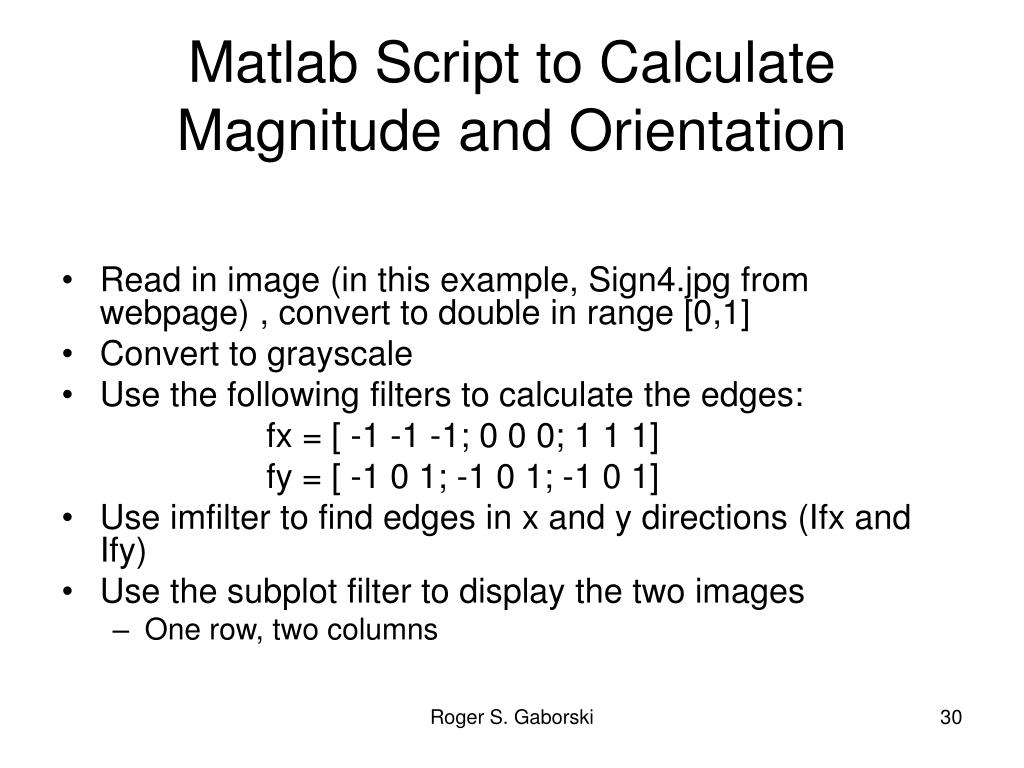 Matlab Script to Calculate Magnitude and Orientation

• Read in image (in this example, Sign4.jpg from webpage) , convert to double in range [0,1]
• Convert to grayscale
• Use the following filters to calculate the edges:
fx = [ -1 -1 -1; 0 0 0; 1 1 1]
fy = [ -1 0 1; -1 0 1; -1 0 1]
• Use imfilter to find edges in x and y directions (Ifx and Ify)
• Use the subplot filter to display the two images
– One row, two columns

Roger S. Gaborski

30